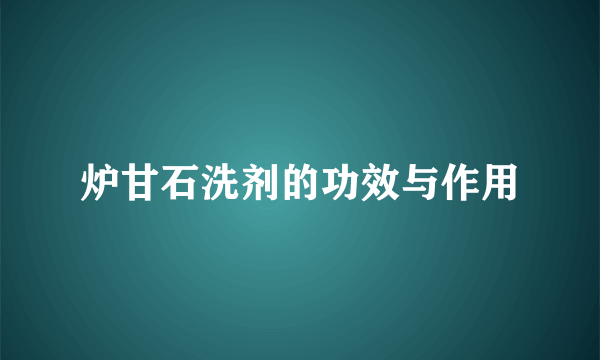 炉甘石洗剂的功效与作用